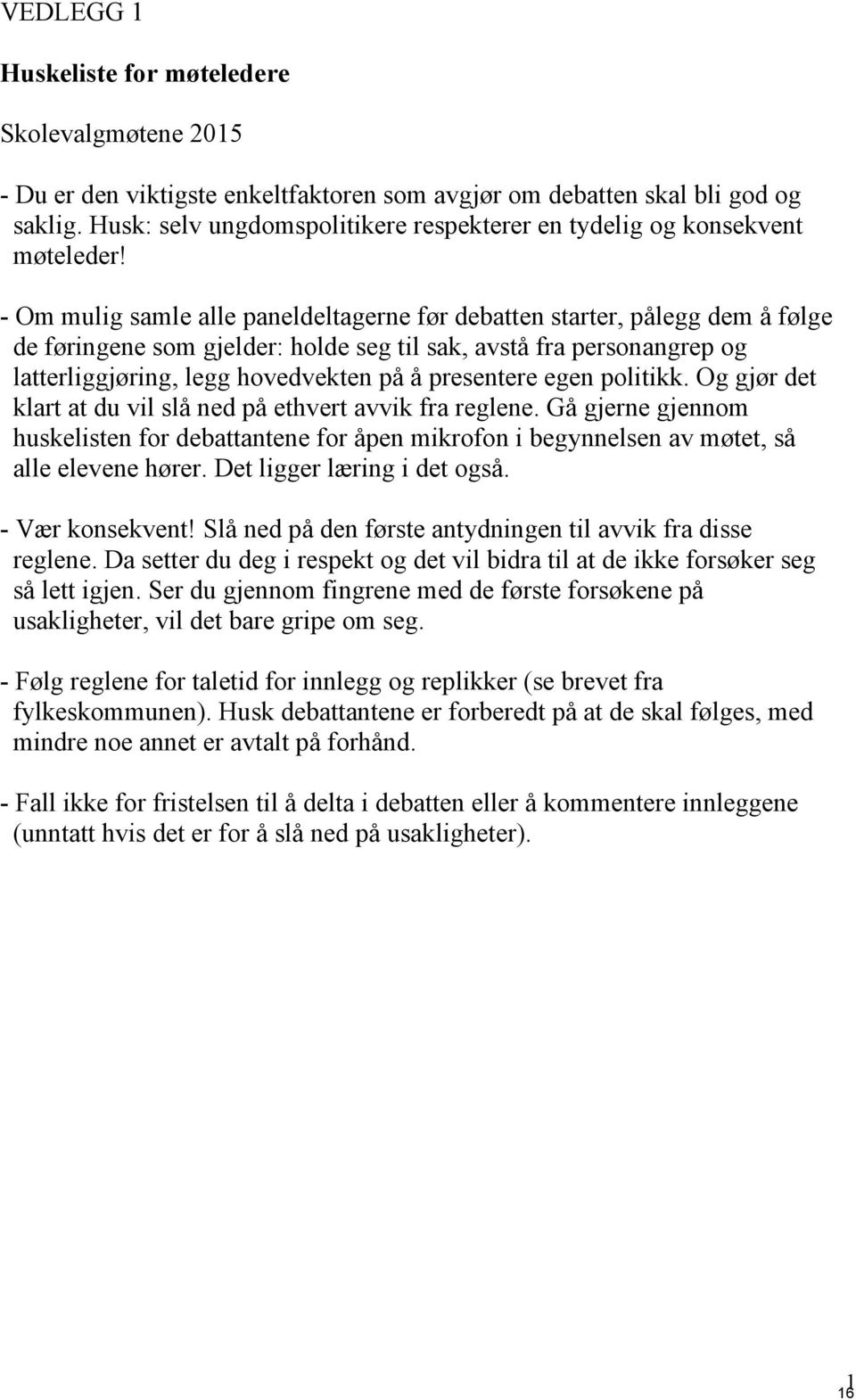 VEDLEGG 1

Huskeliste for møteledere

Skolevalgmøtene 2015

- Du er den viktigste enkeltfaktoren som avgjør om debatten skal bli god og saklig. Husk: selv ungdomspolitikere respekterer en tydelig og konsekvent møteleder!

- Om mulig samle alle paneldeltagerne før debatten starter, pålegg dem å følge de føringene som gjelder: holde seg til sak, avstå fra personangrep og latterliggjøring, legg hovedvekten på å presentere egen politikk. Og gjør det klart at du vil slå ned på ethvert avvik fra reglene. Gå gjerne gjennom huskelisten for debattantene for åpen mikrofon i begynnelsen av møtet, så alle elevene hører. Det ligger læring i det også.

- Vær konsekvent! Slå ned på den første antydningen til avvik fra disse reglene. Da setter du deg i respekt og det vil bidra til at de ikke forsøker seg så lett igjen. Ser du gjennom fingrene med de første forsøkene på usakligheter, vil det bare gripe om seg.

- Følg reglene for taletid for innlegg og replikker (se brevet fra fylkeskommunen). Husk debattantene er forberedt på at de skal følges, med mindre noe annet er avtalt på forhånd.

- Fall ikke for fristelsen til å delta i debatten eller å kommentere innleggene (unntatt hvis det er for å slå ned på usakligheter).

1
16